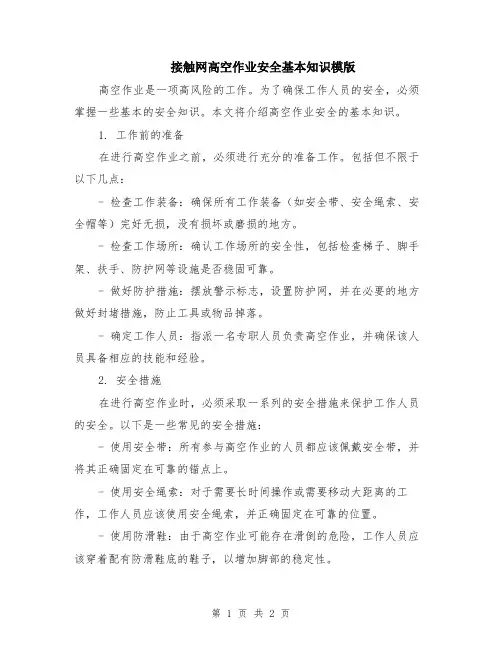 接触网高空作业安全基本知识模版

高空作业是一项高风险的工作。为了确保工作人员的安全，必须掌握一些基本的安全知识。本文将介绍高空作业安全的基本知识。

1. 工作前的准备

在进行高空作业之前，必须进行充分的准备工作。包括但不限于以下几点：

- 检查工作装备：确保所有工作装备（如安全带、安全绳索、安全帽等）完好无损，没有损坏或磨损的地方。

- 检查工作场所：确认工作场所的安全性，包括检查梯子、脚手架、扶手、防护网等设施是否稳固可靠。

- 做好防护措施：摆放警示标志，设置防护网，并在必要的地方做好封堵措施，防止工具或物品掉落。

- 确定工作人员：指派一名专职人员负责高空作业，并确保该人员具备相应的技能和经验。

2. 安全措施

在进行高空作业时，必须采取一系列的安全措施来保护工作人员的安全。以下是一些常见的安全措施：

- 使用安全带：所有参与高空作业的人员都应该佩戴安全带，并将其正确固定在可靠的锚点上。

- 使用安全绳索：对于需要长时间操作或需要移动大距离的工作，工作人员应该使用安全绳索，并正确固定在可靠的位置。

- 使用防滑鞋：由于高空作业可能存在滑倒的危险，工作人员应该穿着配有防滑鞋底的鞋子，以增加脚部的稳定性。

第 1 页 共 2 页